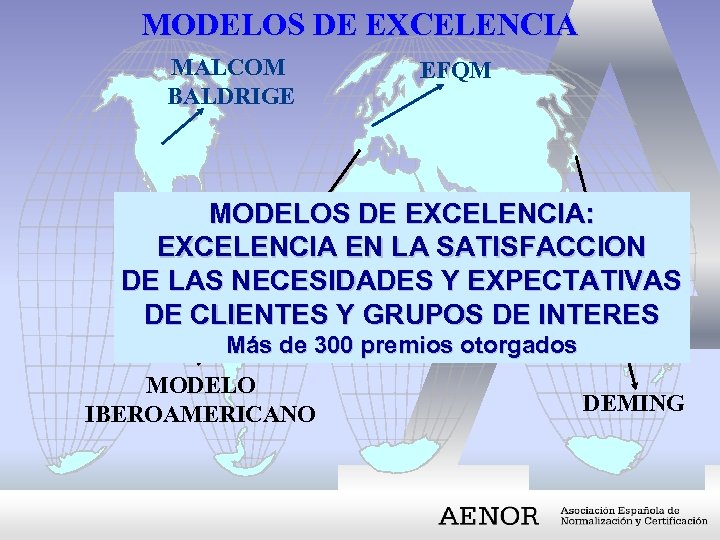 MODELOS DE EXCELENCIA

MALCOM BALDRIGE

EFQM

MODELOS DE EXCELENCIA:
EXCELENCIA EN LA SATISFACCION DE LAS NECESIDADES Y EXPECTATIVAS DE CLIENTES Y GRUPOS DE INTERES
Más de 300 premios otorgados

MODELO IBEROAMERICANO

DEMING

AENOR Asociación Española de Normalización y Certificación